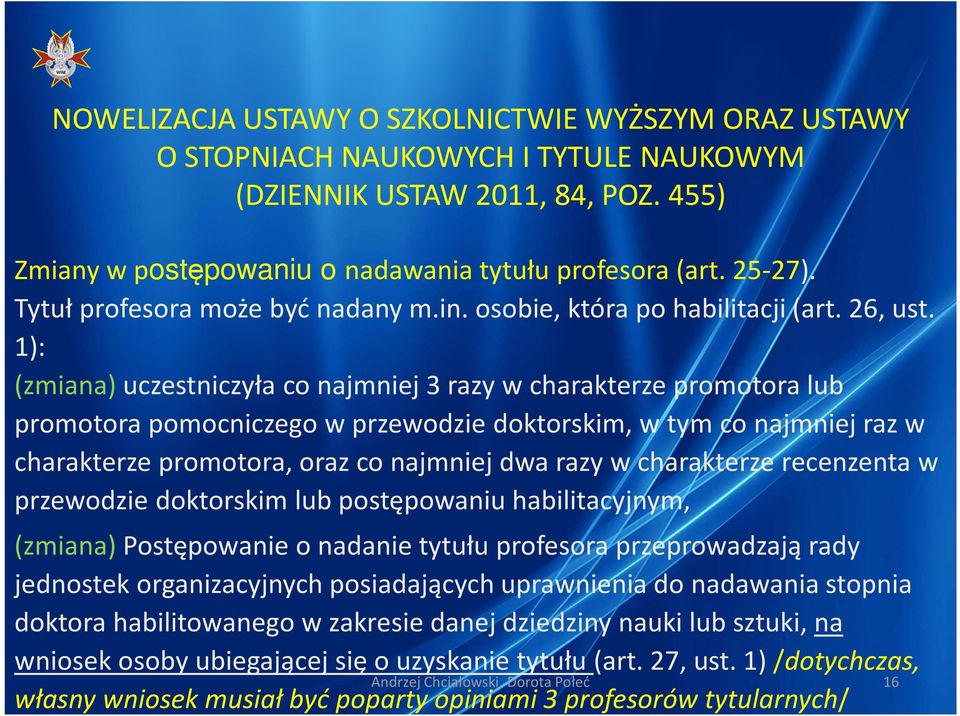 NOWELIZACJA USTAWY O SZKOLNICTWIE WYŻSZYM ORAZ USTAWY O STOPNIACH NAUKOWYCH I TYTULE NAUKOWYM (DZIENNIK USTAW 2011, 84, POZ. 455)

Zmiany w postępowaniu o nadawania tytułu profesora (art. 25-27).
Tytuł profesora może być nadany m.in. osobie, która po habilitacji (art. 26, ust. 1):
(zmiana) uczestniczyła co najmniej 3 razy w charakterze promotora lub promotora pomocniczego w przewodzie doktorskim, w tym co najmniej raz w charakterze promotora, oraz co najmniej dwa razy w charakterze recenzenta w przewodzie doktorskim lub postępowaniu habilitacyjnym,
(zmiana) Postępowanie o nadanie tytułu profesora przeprowadzają rady jednostek organizacyjnych posiadających uprawnienia do nadawania stopnia doktora habilitowanego w zakresie danej dziedziny nauki lub sztuki, na wniosek osoby ubiegającej się o uzyskanie tytułu (art. 27, ust. 1) /dotychczas, własny wniosek musiał być poparty opiniami 3 profesorów tytularnych/

Andrzej Chciałowski, Dorota Połeć 16